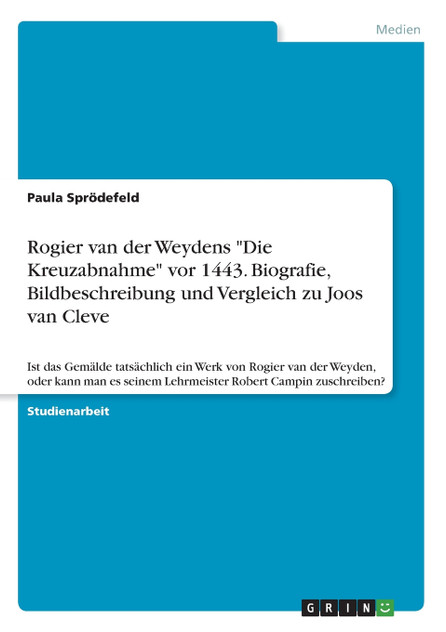 Medien

Paula Sprödefeld

Rogier van der Weydens "Die Kreuzabnahme" vor 1443. Biografie, Bildbeschreibung und Vergleich zu Joos van Cleve

Ist das Gemälde tatsächlich ein Werk von Rogier van der Weyden, oder kann man es seinem Lehrmeister Robert Campin zuschreiben?

Studienarbeit

GRIN